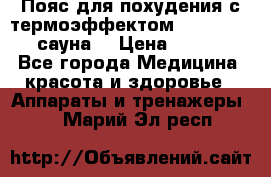 Пояс для похудения с термоэффектом сауна Цена

Все города Медицина красота и здоровье Аппараты и тренажеры Марий Эл респ

http://Объявлений.сайт